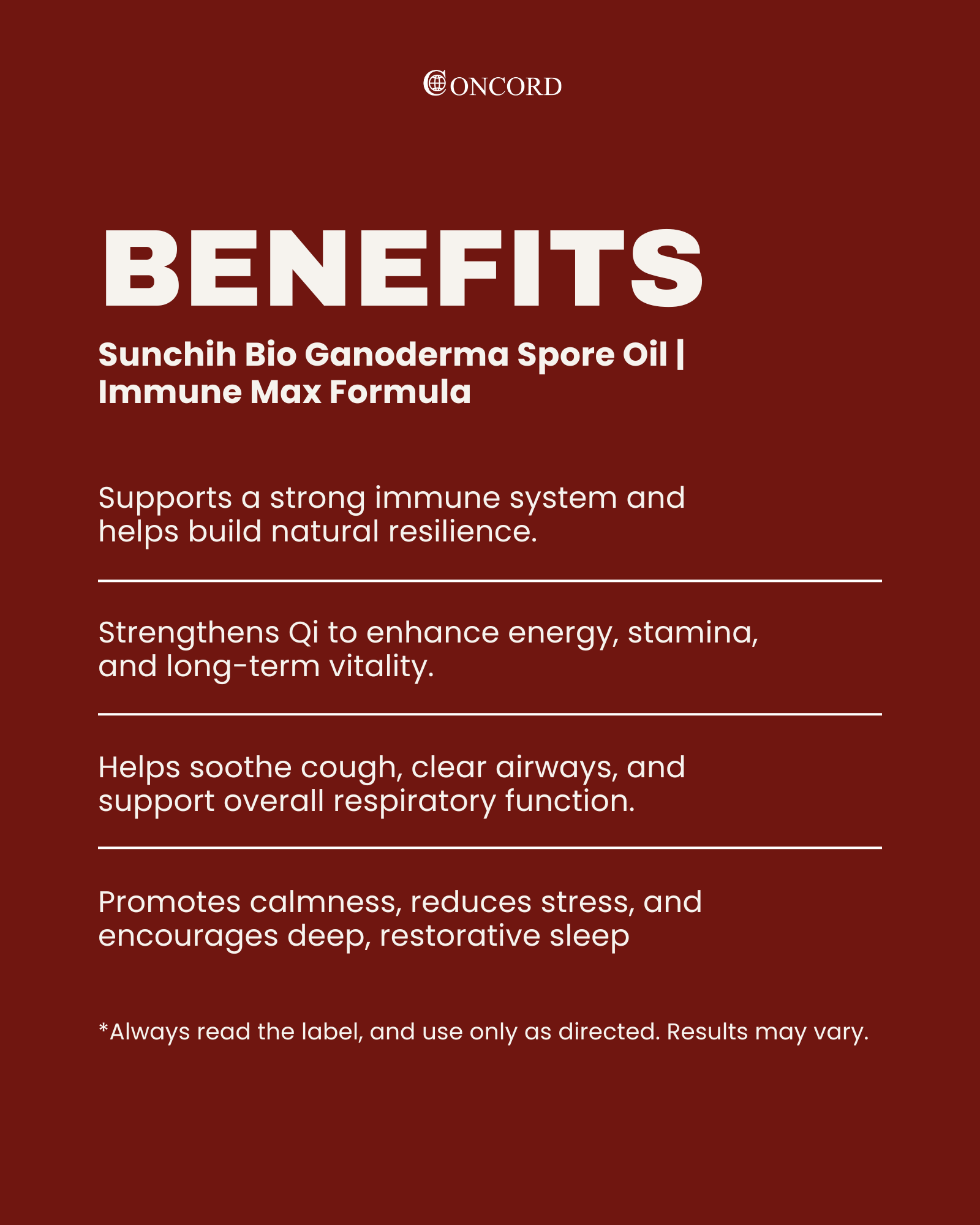 CONCORD

BENEFITS

Sunchih Bio Ganoderma Spore Oil | Immune Max Formula

Supports a strong immune system and helps build natural resilience.

Strengthens Qi to enhance energy, stamina, and long-term vitality.

Helps soothe cough, clear airways, and support overall respiratory function.

Promotes calmness, reduces stress, and encourages deep, restorative sleep

*Always read the label, and use only as directed. Results may vary.